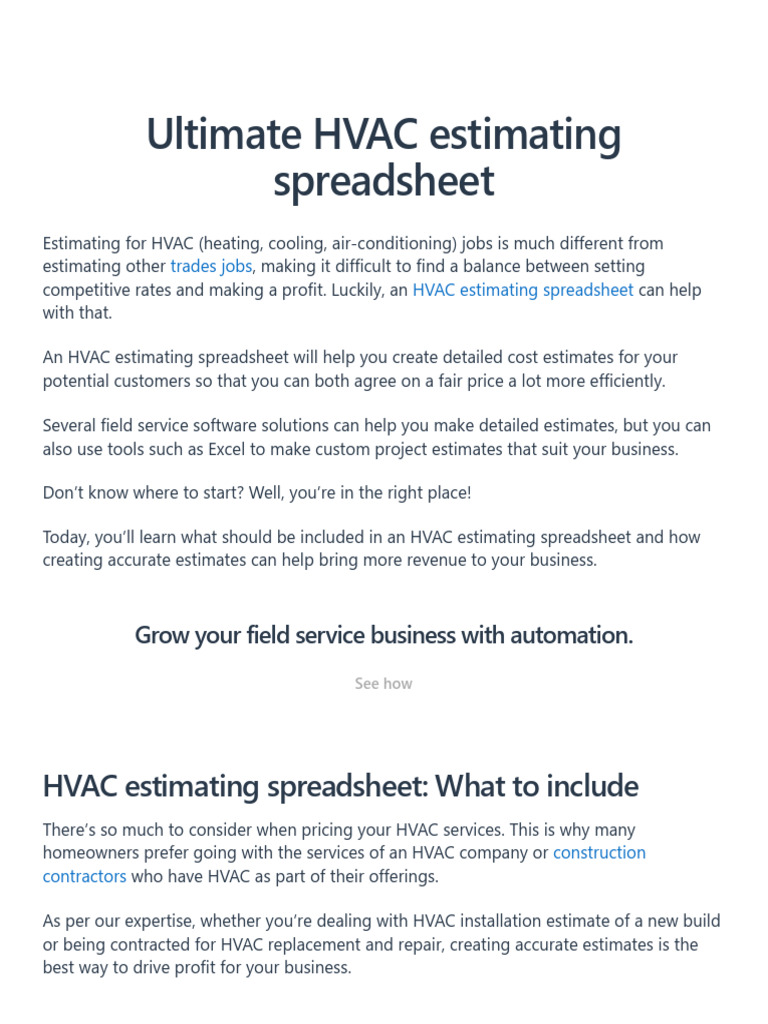 Ultimate HVAC estimating spreadsheet

Estimating for HVAC (heating, cooling, air-conditioning) jobs is much different from estimating other trades jobs, making it difficult to find a balance between setting competitive rates and making a profit. Luckily, an HVAC estimating spreadsheet can help with that.

An HVAC estimating spreadsheet will help you create detailed cost estimates for your potential customers so that you can both agree on a fair price a lot more efficiently.

Several field service software solutions can help you make detailed estimates, but you can also use tools such as Excel to make custom project estimates that suit your business.

Don't know where to start? Well, you're in the right place!

Today, you'll learn what should be included in an HVAC estimating spreadsheet and how creating accurate estimates can help bring more revenue to your business.

Grow your field service business with automation.

See how

HVAC estimating spreadsheet: What to include

There's so much to consider when pricing your HVAC services. This is why many homeowners prefer going with the services of an HVAC company or construction contractors who have HVAC as part of their offerings.

As per our expertise, whether you're dealing with HVAC installation estimate of a new build or being contracted for HVAC replacement and repair, creating accurate estimates is the best way to drive profit for your business.